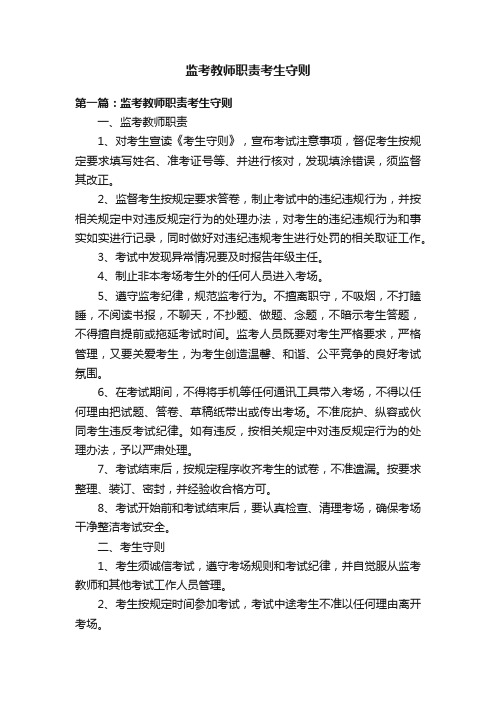 监考教师职责考生守则

第一篇：监考教师职责考生守则

一、监考教师职责

1、对考生宣读《考生守则》，宣布考试注意事项，督促考生按规定要求填写姓名、准考证号等、并进行核对，发现填涂错误，须监督其改正。

2、监督考生按规定要求答卷，制止考试中的违纪违规行为，并按相关规定中对违反规定行为的处理办法，对考生的违纪违规行为和事实如实进行记录，同时做好对违纪违规考生进行处罚的相关取证工作。

3、考试中发现异常情况要及时报告年级主任。

4、制止非本考场考生外的任何人员进入考场。

5、遵守监考纪律，规范监考行为。不擅离职守，不吸烟，不打瞌睡，不阅读书报，不聊天，不抄题、做题、念题，不暗示考生答题，不得擅自提前或拖延考试时间。监考人员既要对考生严格要求，严格管理，又要关爱考生，为考生创造温馨、和谐、公平竞争的良好考试氛围。

6、在考试期间，不得将手机等任何通讯工具带入考场，不得以任何理由把试题、答卷、草稿纸带出或传出考场。不准庇护、纵容或伙同考生违反考试纪律。如有违反，按相关规定中对违反规定行为的处理办法，予以严肃处理。

7、考试结束后，按规定程序收齐考生的试卷，不准遗漏。按要求整理、装订、密封，并经验收合格方可。

8、考试开始前和考试结束后，要认真检查、清理考场，确保考场干净整洁考试安全。

二、考生守则

1、考生须诚信考试，遵守考场规则和考试纪律，并自觉服从监考教师和其他考试工作人员管理。

2、考生按规定时间参加考试，考试中途考生不准以任何理由离开考场。